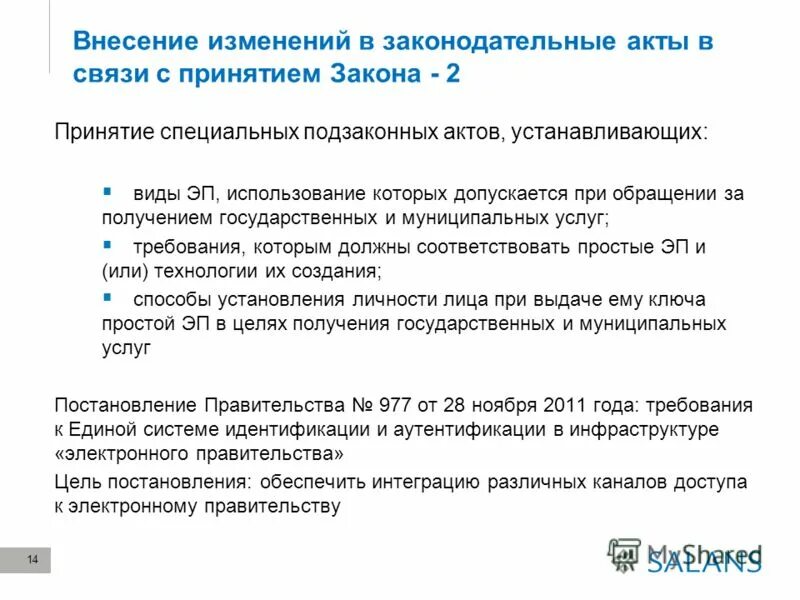 Внесение изменений в законодательные акты в связи с принятием Закона - 2

Принятие специальных подзаконных актов, устанавливающих:

▪ виды ЭП, использование которых допускается при обращении за получением государственных и муниципальных услуг;

▪ требования, которым должны соответствовать простые ЭП и (или) технологии их создания;

▪ способы установления личности лица при выдаче ему ключа простой ЭП в целях получения государственных и муниципальных услуг

Постановление Правительства № 977 от 28 ноября 2011 года: требования к Единой системе идентификации и аутентификации в инфраструктуре «электронного правительства»

Цель постановления: обеспечить интеграцию различных каналов доступа к электронному правительству

14

MyShared

SALANS